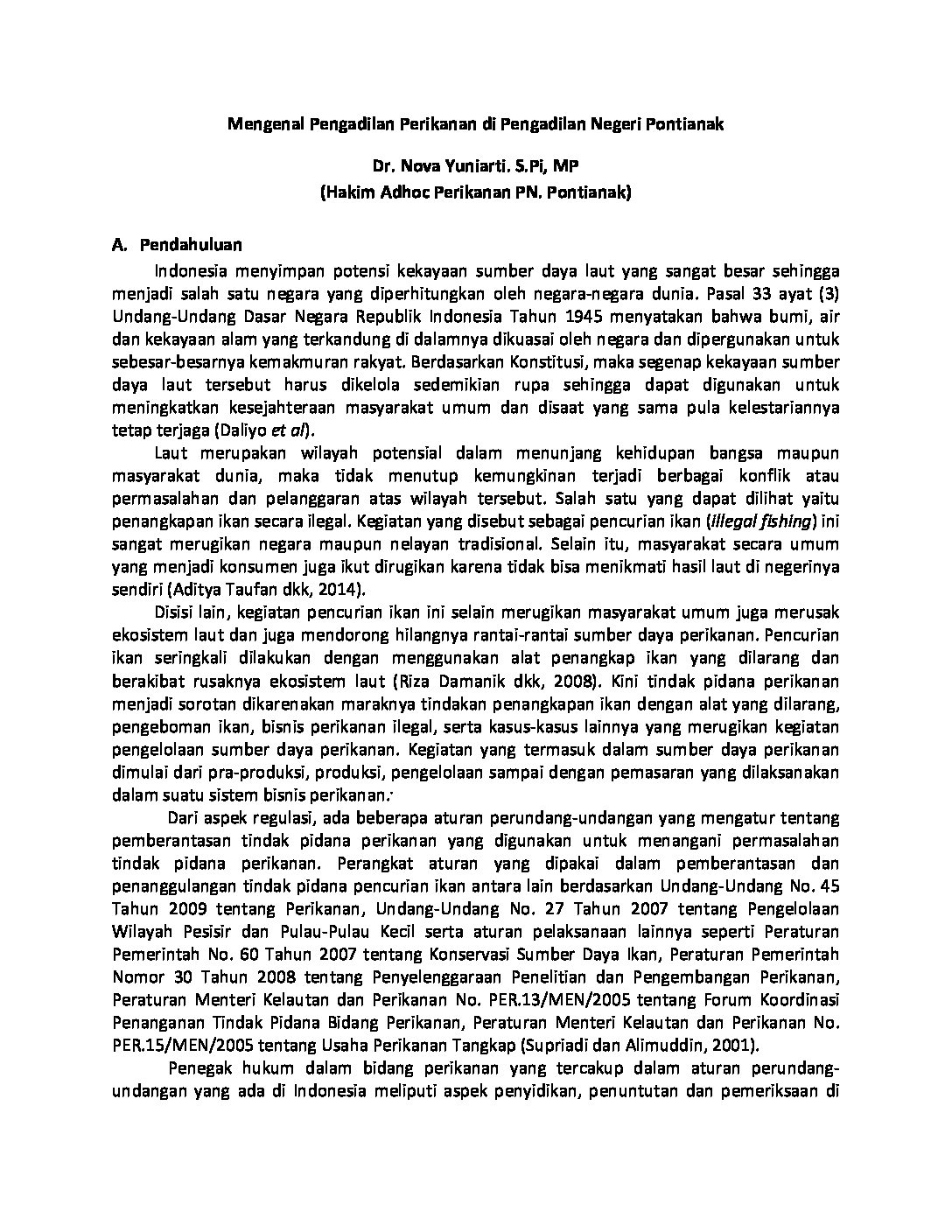 Mengenal Pengadilan Perikanan di Pengadilan Negeri Pontianak

Dr. Nova Yuniarti. S.Pi, MP
(Hakim Adhoc Perikanan PN. Pontianak)

A. Pendahuluan

Indonesia menyimpan potensi kekayaan sumber daya laut yang sangat besar sehingga menjadi salah satu negara yang diperhitungkan oleh negara-negara dunia. Pasal 33 ayat (3) Undang-Undang Dasar Negara Republik Indonesia Tahun 1945 menyatakan bahwa bumi, air dan kekayaan alam yang terkandung di dalamnya dikuasai oleh negara dan dipergunakan untuk sebesar-besarnya kemakmuran rakyat. Berdasarkan Konstitusi, maka segenap kekayaan sumber daya laut tersebut harus dikelola sedemikian rupa sehingga dapat digunakan untuk meningkatkan kesejahteraan masyarakat umum dan disaat yang sama pula kelestariannya tetap terjaga (Daliyo et al).

Laut merupakan wilayah potensial dalam menunjang kehidupan bangsa maupun masyarakat dunia, maka tidak menutup kemungkinan terjadi berbagai konflik atau permasalahan dan pelanggaran atas wilayah tersebut. Salah satu yang dapat dilihat yaitu penangkapan ikan secara ilegal. Kegiatan yang disebut sebagai pencurian ikan (illegal fishing) ini sangat merugikan negara maupun nelayan tradisional. Selain itu, masyarakat secara umum yang menjadi konsumen juga ikut dirugikan karena tidak bisa menikmati hasil laut di negerinya sendiri (Aditya Taufan dkk, 2014).

Disisi lain, kegiatan pencurian ikan ini selain merugikan masyarakat umum juga merusak ekosistem laut dan juga mendorong hilangnya rantai-rantai sumber daya perikanan. Pencurian ikan seringkali dilakukan dengan menggunakan alat penangkap ikan yang dilarang dan berakibat rusaknya ekosistem laut (Riza Damanik dkk, 2008). Kini tindak pidana perikanan menjadi sorotan dikarenakan maraknya tindakan penangkapan ikan dengan alat yang dilarang, pengeboman ikan, bisnis perikanan ilegal, serta kasus-kasus lainnya yang merugikan kegiatan pengelolaan sumber daya perikanan. Kegiatan yang termasuk dalam sumber daya perikanan dimulai dari pra-produksi, produksi, pengelolaan sampai dengan pemasaran yang dilaksanakan dalam suatu sistem bisnis perikanan.

Dari aspek regulasi, ada beberapa aturan perundang-undangan yang mengatur tentang pemberantasan tindak pidana perikanan yang digunakan untuk menangani permasalahan tindak pidana perikanan. Perangkat aturan yang dipakai dalam pemberantasan dan penanggulangan tindak pidana pencurian ikan antara lain berdasarkan Undang-Undang No. 45 Tahun 2009 tentang Perikanan, Undang-Undang No. 27 Tahun 2007 tentang Pengelolaan Wilayah Pesisir dan Pulau-Pulau Kecil serta aturan pelaksanaan lainnya seperti Peraturan Pemerintah No. 60 Tahun 2007 tentang Konservasi Sumber Daya Ikan, Peraturan Pemerintah Nomor 30 Tahun 2008 tentang Penyelenggaraan Penelitian dan Pengembangan Perikanan, Peraturan Menteri Kelautan dan Perikanan No. PER.13/MEN/2005 tentang Forum Koordinasi Penanganan Tindak Pidana Bidang Perikanan, Peraturan Menteri Kelautan dan Perikanan No. PER.15/MEN/2005 tentang Usaha Perikanan Tangkap (Supriadi dan Alimuddin, 2001).

Penegak hukum dalam bidang perikanan yang tercakup dalam aturan perundang-undangan yang ada di Indonesia meliputi aspek penyidikan, penuntutan dan pemeriksaan di